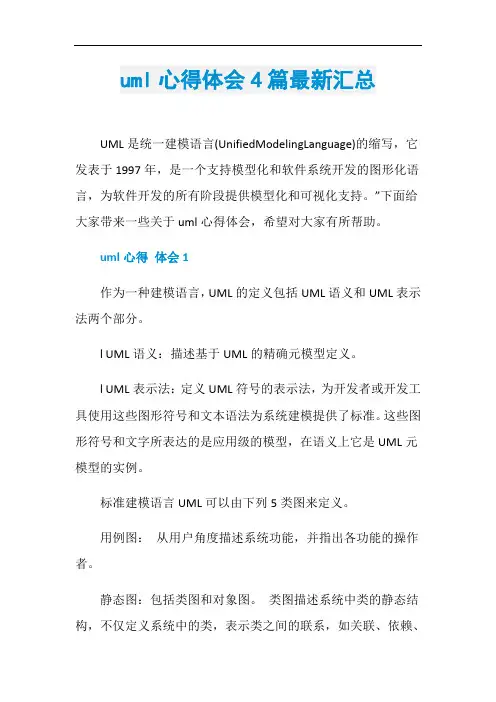 uml 心得体会 4 篇最新汇总

UML 是统一建模语言(UnifiedModelingLanguage)的缩写，它发表于 1997 年，是一个支持模型化和软件系统开发的图形化语言，为软件开发的所有阶段提供模型化和可视化支持。”下面给大家带来一些关于 uml 心得体会，希望对大家有所帮助。

uml 心得 体会 1

作为一种建模语言，UML 的定义包括 UML 语义和 UML 表示法两个部分。

l UML 语义：描述基于 UML 的精确元模型定义。

l UML 表示法：定义 UML 符号的表示法，为开发者或开发工具使用这些图形符号和文本语法为系统建模提供了标准。这些图形符号和文字所表达的是应用级的模型，在语义上它是 UML 元模型的实例。

标准建模语言 UML 可以由下列 5 类图来定义。

用例图： 从用户角度描述系统功能，并指出各功能的操作者。

静态图：包括类图和对象图。 类图描述系统中类的静态结构，不仅定义系统中的类，表示类之间的联系，如关联、依赖、